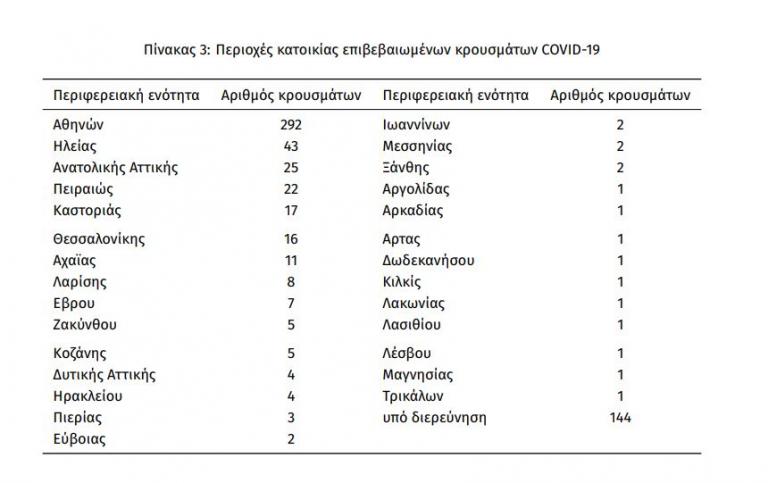 Πίνακας 3: Περιοχές κατοικίας επιβεβαιωμένων κρουσμάτων COVID-19

| Περιφερειακή ενότητα | Αριθμός κρουσμάτων | Περιφερειακή ενότητα | Αριθμός κρουσμάτων |
|---|---|---|---|
| Αθηνών | 292 | Ιωαννίνων | 2 |
| Ηλείας | 43 | Μεσσηνίας | 2 |
| Ανατολικής Αττικής | 25 | Ξάνθης | 2 |
| Πειραιώς | 22 | Αργολίδας | 1 |
| Καστοριάς | 17 | Αρκαδίας | 1 |
| Θεσσαλονίκης | 16 | Αρτας | 1 |
| Αχαΐας | 11 | Δωδεκανήσου | 1 |
| Λαρίσης | 8 | Κιλκίς | 1 |
| Εβρου | 7 | Λακωνίας | 1 |
| Ζακύνθου | 5 | Λασιθίου | 1 |
| Κοζάνης | 5 | Λέσβου | 1 |
| Δυτικής Αττικής | 4 | Μαγνησίας | 1 |
| Ηρακλείου | 4 | Τρικάλων | 1 |
| Πιερίας | 3 | υπό διερεύνηση | 144 |
| Εύβοιας | 2 | | |